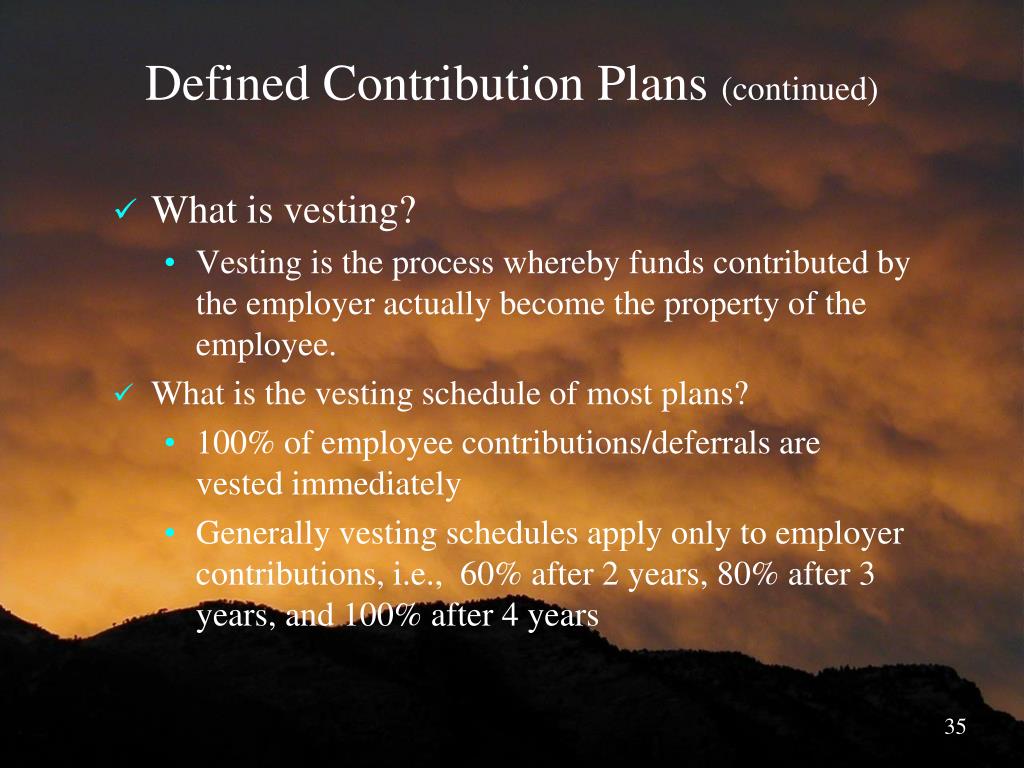 Defined Contribution Plans (continued)

✓ What is vesting?

• Vesting is the process whereby funds contributed by the employer actually become the property of the employee.

✓ What is the vesting schedule of most plans?

• 100% of employee contributions/deferrals are vested immediately

• Generally vesting schedules apply only to employer contributions, i.e., 60% after 2 years, 80% after 3 years, and 100% after 4 years

35